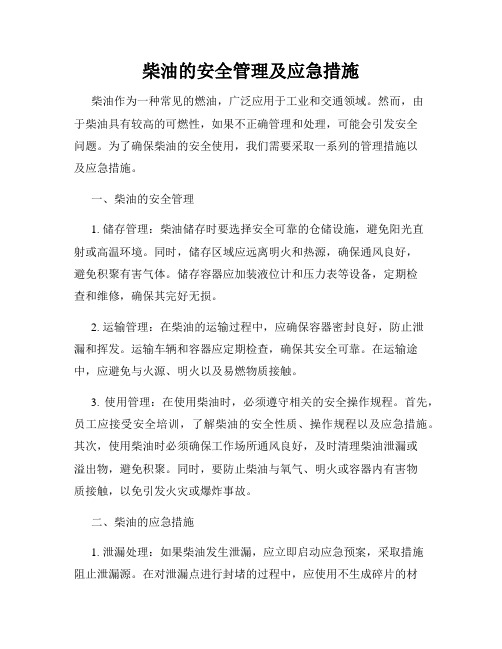 柴油的安全管理及应急措施

柴油作为一种常见的燃油，广泛应用于工业和交通领域。然而，由于柴油具有较高的可燃性，如果不正确管理和处理，可能会引发安全问题。为了确保柴油的安全使用，我们需要采取一系列的管理措施以及应急措施。

一、柴油的安全管理

1. 储存管理：柴油储存时要选择安全可靠的仓储设施，避免阳光直射或高温环境。同时，储存区域应远离明火和热源，确保通风良好，避免积聚有害气体。储存容器应加装液位计和压力表等设备，定期检查和维修，确保其完好无损。

2. 运输管理：在柴油的运输过程中，应确保容器密封良好，防止泄漏和挥发。运输车辆和容器应定期检查，确保其安全可靠。在运输途中，应避免与火源、明火以及易燃物质接触。

3. 使用管理：在使用柴油时，必须遵守相关的安全操作规程。首先，员工应接受安全培训，了解柴油的安全性质、操作规程以及应急措施。其次，使用柴油时必须确保工作场所通风良好，及时清理柴油泄漏或溢出物，避免积聚。同时，要防止柴油与氧气、明火或容器内有害物质接触，以免引发火灾或爆炸事故。

二、柴油的应急措施

1. 泄漏处理：如果柴油发生泄漏，应立即启动应急预案，采取措施阻止泄漏源。在对泄漏点进行封堵的过程中，应使用不生成碎片的材